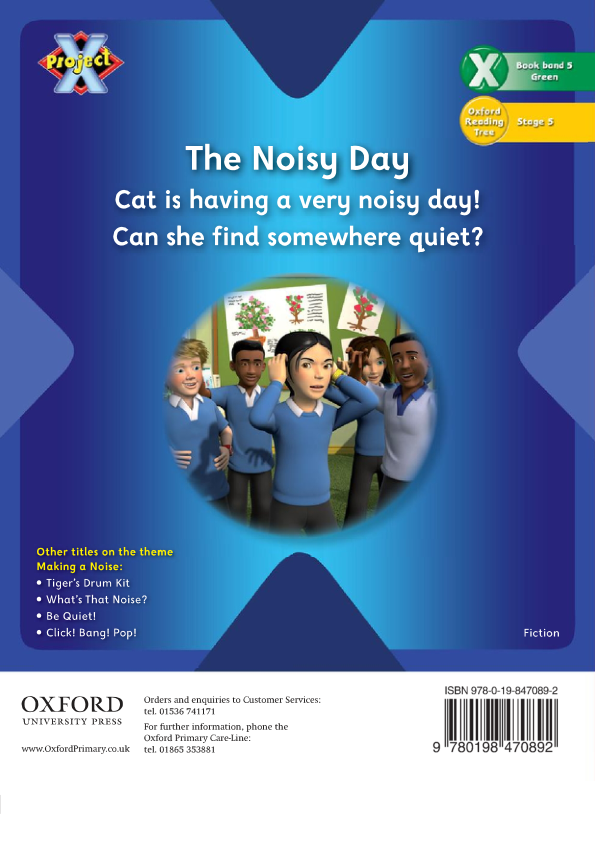 Project X

X Book band 5 Green

Oxford Reading Tree Stage 5

The Noisy Day

Cat is having a very noisy day! Can she find somewhere quiet?

Other titles on the theme Making a Noise:
• Tiger's Drum Kit
• What's That Noise?
• Be Quiet!
• Click! Bang! Pop!

Fiction

OXFORD UNIVERSITY PRESS

www.OxfordPrimary.co.uk

Orders and enquiries to Customer Services: tel. 01536 741171

For further information, phone the Oxford Primary Care-Line: tel. 01865 353881

ISBN 978-0-19-847089-2

9 780198 470892